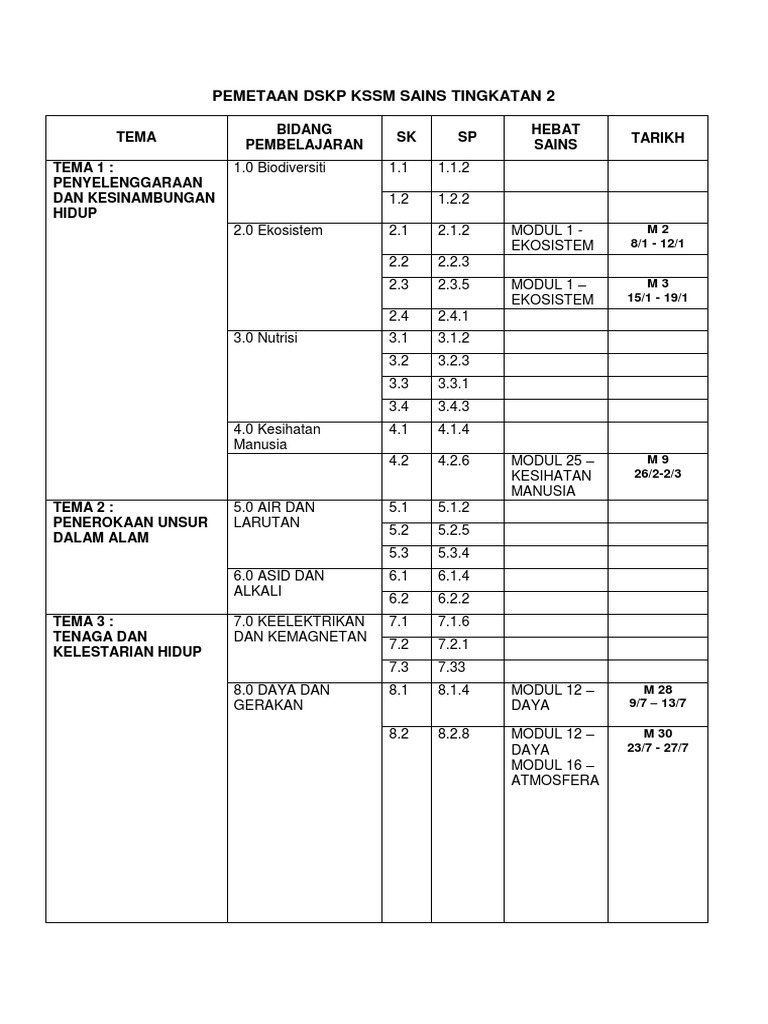 PEMETAAN DSKP KSSM SAINS TINGKATAN 2

| TEMA | BIDANG PEMBELAJARAN | SK | SP | HEBAT SAINS | TARIKH |
|---|---|---|---|---|---|
| TEMA 1 : PENYELENGGARAAN DAN KESINAMBUNGAN HIDUP | 1.0 Biodiversiti | 1.1 | 1.1.2 | | |
| | | 1.2 | 1.2.2 | | |
| | 2.0 Ekosistem | 2.1 | 2.1.2 | MODUL 1 - EKOSISTEM | M 2 8/1 - 12/1 |
| | | 2.2 | 2.2.3 | | |
| | | 2.3 | 2.3.5 | MODUL 1 – EKOSISTEM | M 3 15/1 - 19/1 |
| | | 2.4 | 2.4.1 | | |
| | 3.0 Nutrisi | 3.1 | 3.1.2 | | |
| | | 3.2 | 3.2.3 | | |
| | | 3.3 | 3.3.1 | | |
| | | 3.4 | 3.4.3 | | |
| | 4.0 Kesihatan Manusia | 4.1 | 4.1.4 | | |
| | | 4.2 | 4.2.6 | MODUL 25 – KESIHATAN MANUSIA | M 9 26/2-2/3 |
| TEMA 2 : PENEROKAAN UNSUR DALAM ALAM | 5.0 AIR DAN LARUTAN | 5.1 | 5.1.2 | | |
| | | 5.2 | 5.2.5 | | |
| | | 5.3 | 5.3.4 | | |
| | 6.0 ASID DAN ALKALI | 6.1 | 6.1.4 | | |
| | | 6.2 | 6.2.2 | | |
| TEMA 3 : TENAGA DAN KELESTARIAN HIDUP | 7.0 KEELEKTRIKAN DAN KEMAGNETAN | 7.1 | 7.1.6 | | |
| | | 7.2 | 7.2.1 | | |
| | | 7.3 | 7.33 | | |
| | 8.0 DAYA DAN GERAKAN | 8.1 | 8.1.4 | MODUL 12 – DAYA | M 28 9/7 – 13/7 |
| | | 8.2 | 8.2.8 | MODUL 12 – DAYA MODUL 16 – ATMOSFERA | M 30 23/7 - 27/7 |